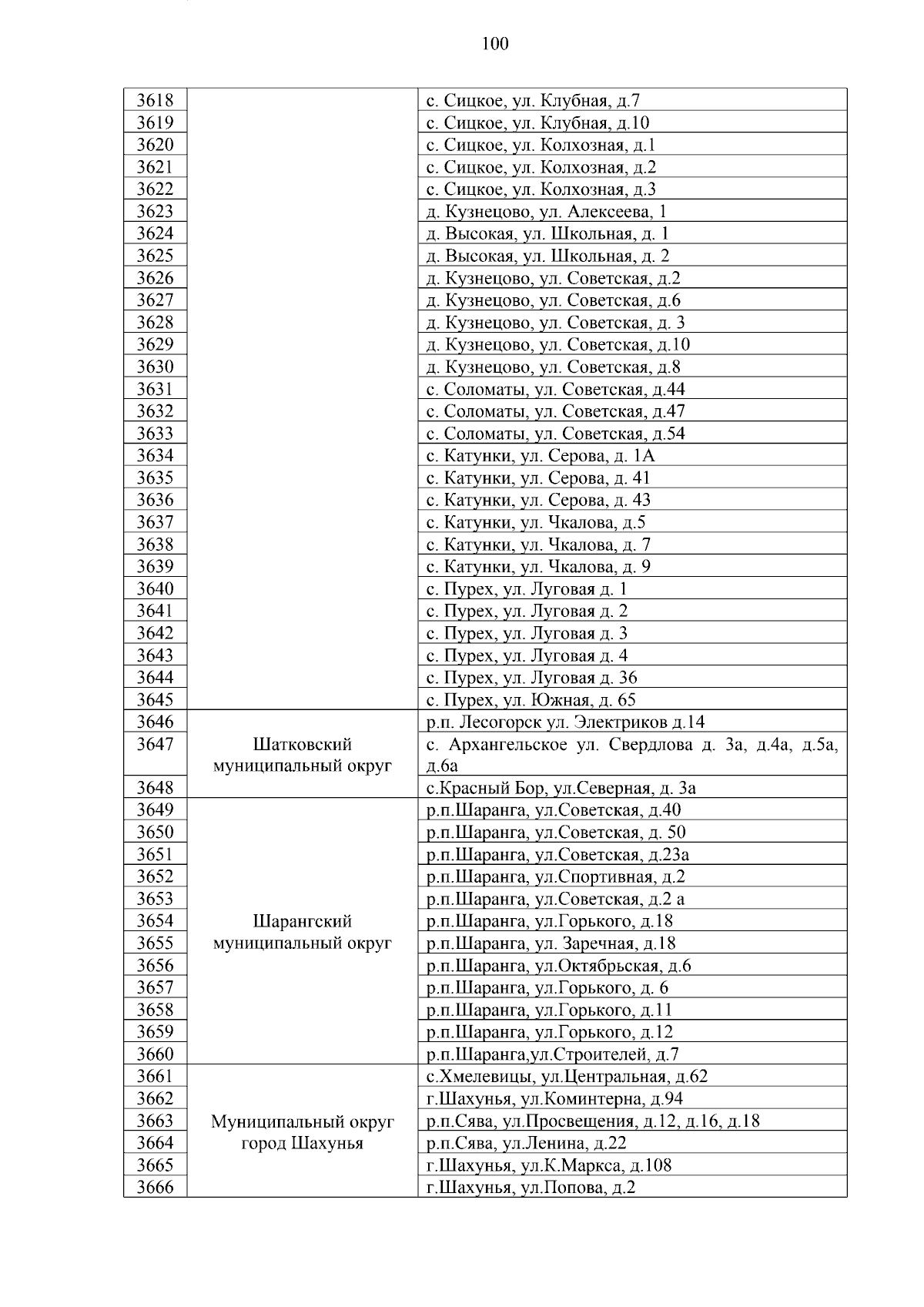 100

| | | |
|---|---|---|
| 3618 | | с. Сицкое, ул. Клубная, д.7 |
| 3619 | | с. Сицкое, ул. Клубная, д.10 |
| 3620 | | с. Сицкое, ул. Колхозная, д.1 |
| 3621 | | с. Сицкое, ул. Колхозная, д.2 |
| 3622 | | с. Сицкое, ул. Колхозная, д.3 |
| 3623 | | д. Кузнецово, ул. Алексеева, 1 |
| 3624 | | д. Высокая, ул. Школьная, д. 1 |
| 3625 | | д. Высокая, ул. Школьная, д. 2 |
| 3626 | | д. Кузнецово, ул. Советская, д.2 |
| 3627 | | д. Кузнецово, ул. Советская, д.6 |
| 3628 | | д. Кузнецово, ул. Советская, д. 3 |
| 3629 | | д. Кузнецово, ул. Советская, д.10 |
| 3630 | | д. Кузнецово, ул. Советская, д.8 |
| 3631 | | с. Соломаты, ул. Советская, д.44 |
| 3632 | | с. Соломаты, ул. Советская, д.47 |
| 3633 | | с. Соломаты, ул. Советская, д.54 |
| 3634 | | с. Катунки, ул. Серова, д. 1А |
| 3635 | | с. Катунки, ул. Серова, д. 41 |
| 3636 | | с. Катунки, ул. Серова, д. 43 |
| 3637 | | с. Катунки, ул. Чкалова, д.5 |
| 3638 | | с. Катунки, ул. Чкалова, д. 7 |
| 3639 | | с. Катунки, ул. Чкалова, д. 9 |
| 3640 | | с. Пурех, ул. Луговая д. 1 |
| 3641 | | с. Пурех, ул. Луговая д. 2 |
| 3642 | | с. Пурех, ул. Луговая д. 3 |
| 3643 | | с. Пурех, ул. Луговая д. 4 |
| 3644 | | с. Пурех, ул. Луговая д. 36 |
| 3645 | | с. Пурех, ул. Южная, д. 65 |
| 3646 | Шатковский муниципальный округ | р.п. Лесогорск ул. Электриков д.14 |
| 3647 | | с. Архангельское ул. Свердлова д. 3а, д.4а, д.5а, д.6а |
| 3648 | | с.Красный Бор, ул.Северная, д. 3а |
| 3649 | Шарангский муниципальный округ | р.п.Шаранга, ул.Советская, д.40 |
| 3650 | | р.п.Шаранга, ул.Советская, д. 50 |
| 3651 | | р.п.Шаранга, ул.Советская, д.23а |
| 3652 | | р.п.Шаранга, ул.Спортивная, д.2 |
| 3653 | | р.п.Шаранга, ул.Советская, д.2 а |
| 3654 | | р.п.Шаранга, ул.Горького, д.18 |
| 3655 | | р.п.Шаранга, ул. Заречная, д.18 |
| 3656 | | р.п.Шаранга, ул.Октябрьская, д.6 |
| 3657 | | р.п.Шаранга, ул.Горького, д. 6 |
| 3658 | | р.п.Шаранга, ул.Горького, д.11 |
| 3659 | | р.п.Шаранга, ул.Горького, д.12 |
| 3660 | | р.п.Шаранга,ул.Строителей, д.7 |
| 3661 | Муниципальный округ город Шахунья | с.Хмелевицы, ул.Центральная, д.62 |
| 3662 | | г.Шахунья, ул.Коминтерна, д.94 |
| 3663 | | р.п.Сява, ул.Просвещения, д.12, д.16, д.18 |
| 3664 | | р.п.Сява, ул.Ленина, д.22 |
| 3665 | | г.Шахунья, ул.К.Маркса, д.108 |
| 3666 | | г.Шахунья, ул.Попова, д.2 |